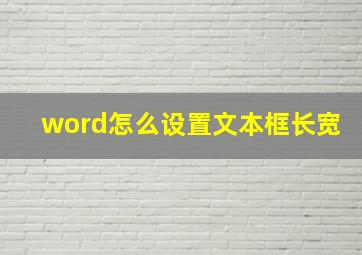 word怎么设置文本框长宽